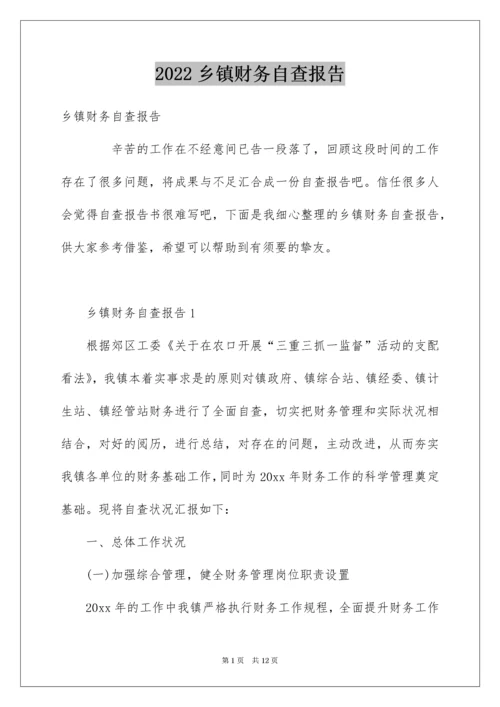 2022 乡镇财务自查报告

乡镇财务自查报告

辛苦的工作在不经意间已告一段落了，回顾这段时间的工作存在了很多问题，将成果与不足汇合成一份自查报告吧。信任很多人会觉得自查报告书很难写吧，下面是我细心整理的乡镇财务自查报告，供大家参考借鉴，希望可以帮助到有须要的挚友。

乡镇财务自查报告 1

根据郊区工委《关于在农口开展“三重三抓一监督”活动的支配看法》，我镇本着实事求是的原则对镇政府、镇综合站、镇经委、镇计生站、镇经管站财务进行了全面自查，切实把财务管理和实际状况相结合，对好的阅历，进行总结，对存在的问题，主动改进，从而夯实我镇各单位的财务基础工作，同时为 20xx 年财务工作的科学管理奠定基础。现将自查状况汇报如下：

一、总体工作状况

(一)加强综合管理，健全财务管理岗位职责设置

20xx 年的工作中我镇严格执行财务工作规程，全面提升财务工作

第 1 页 共 12 页